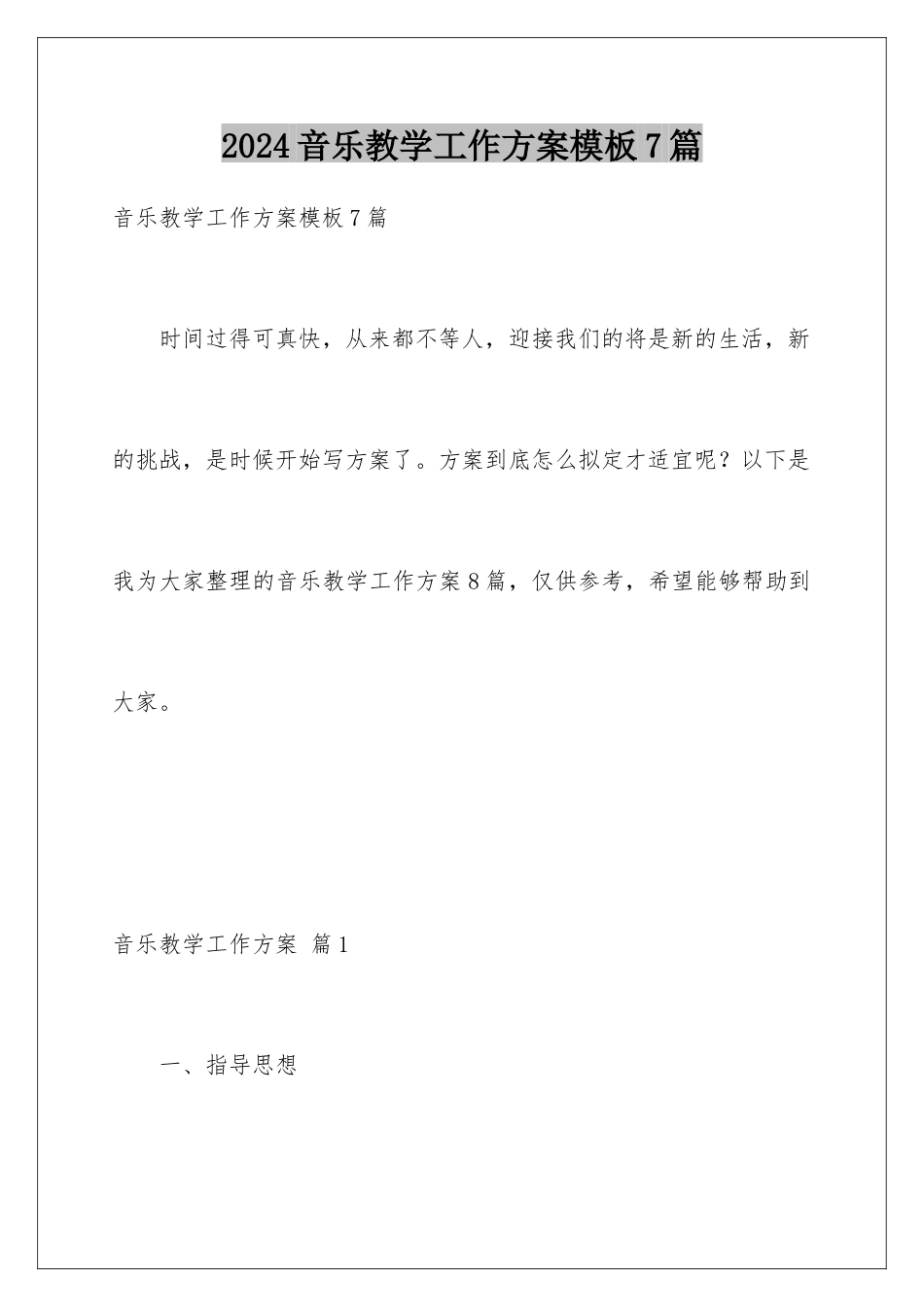 2024音乐教学工作方案模板7篇

音乐教学工作方案模板7篇

时间过得可真快，从来都不等人，迎接我们的将是新的生活，新的挑战，是时候开始写方案了。方案到底怎么拟定才适宜呢？以下是我为大家整理的音乐教学工作方案8篇，仅供参考，希望能够帮助到大家。

音乐教学工作方案 篇1

一、指导思想